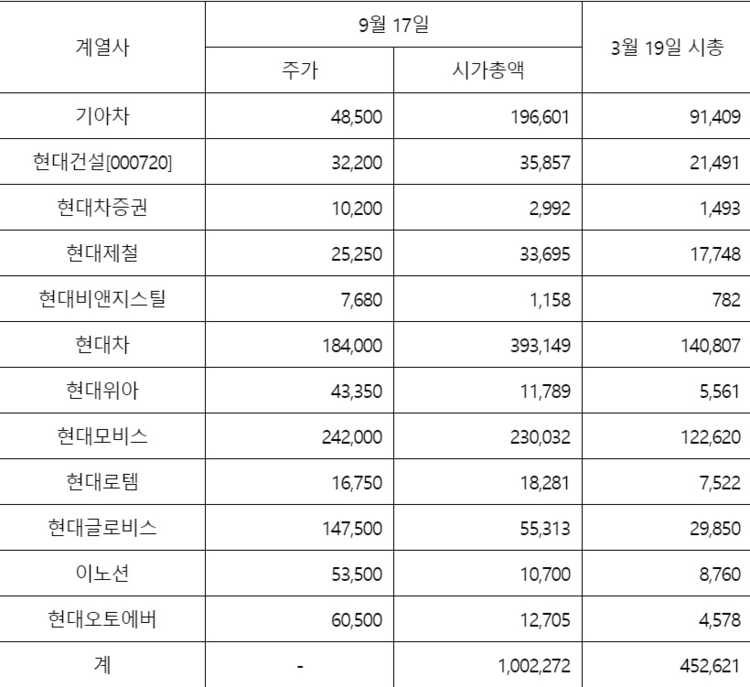 | 계열사 | 9월 17일 주가 | 9월 17일 시가총액 | 3월 19일 시총 |
|---|---|---|---|
| 기아차 | 48,500 | 196,601 | 91,409 |
| 현대건설[000720] | 32,200 | 35,857 | 21,491 |
| 현대차증권 | 10,200 | 2,992 | 1,493 |
| 현대제철 | 25,250 | 33,695 | 17,748 |
| 현대비앤지스틸 | 7,680 | 1,158 | 782 |
| 현대차 | 184,000 | 393,149 | 140,807 |
| 현대위아 | 43,350 | 11,789 | 5,561 |
| 현대모비스 | 242,000 | 230,032 | 122,620 |
| 현대로템 | 16,750 | 18,281 | 7,522 |
| 현대글로비스 | 147,500 | 55,313 | 29,850 |
| 이노션 | 53,500 | 10,700 | 8,760 |
| 현대오토에버 | 60,500 | 12,705 | 4,578 |
| 계 | - | 1,002,272 | 452,621 |